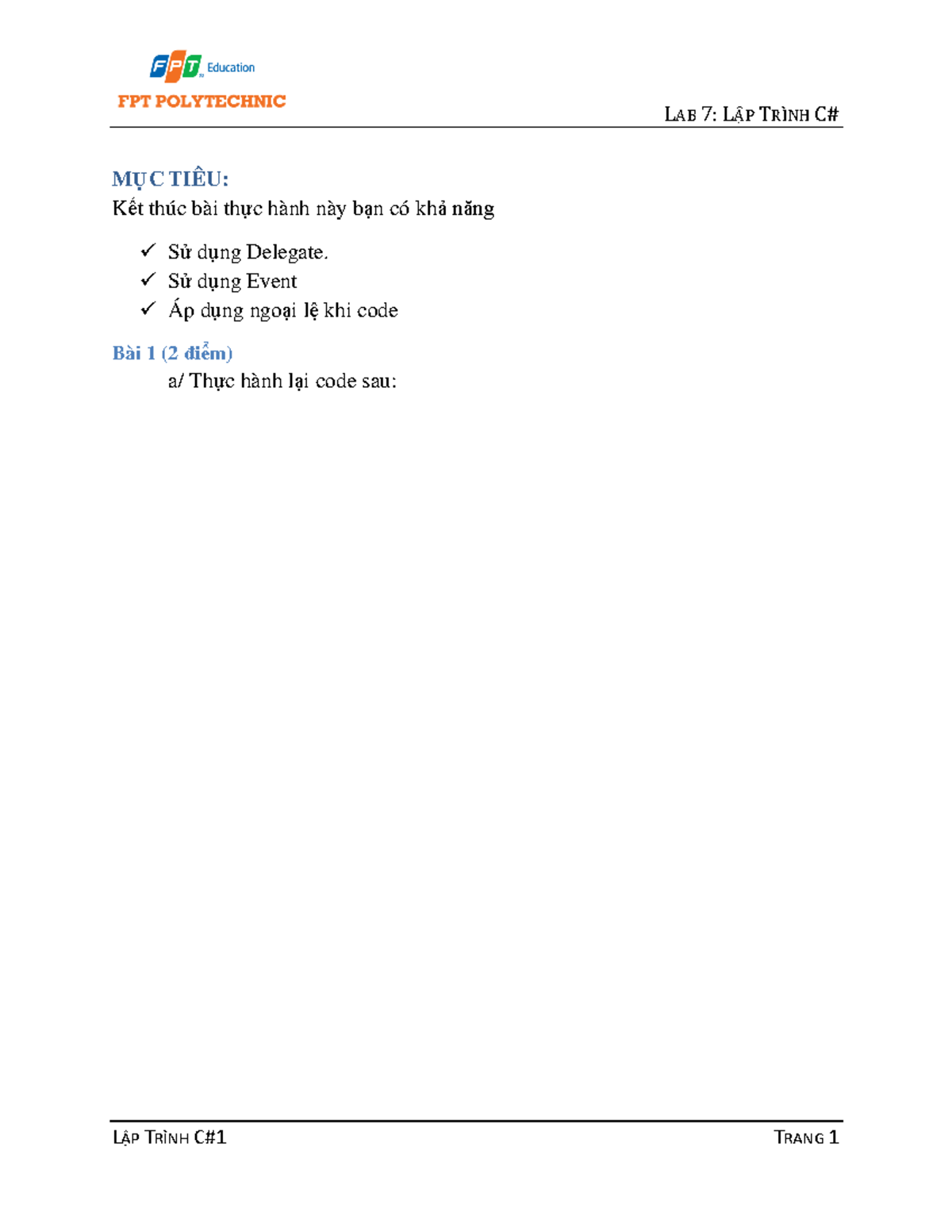 FPT Education
FPT POLYTECHNIC

LAB 7: LẬP TRÌNH C#

MỤC TIÊU:
Kết thúc bài thực hành này bạn có khả năng

✓ Sử dụng Delegate.
✓ Sử dụng Event
✓ Áp dụng ngoại lệ khi code

Bài 1 (2 điểm)
a/ Thực hành lại code sau:

LẬP TRÌNH C#1
TRANG 1